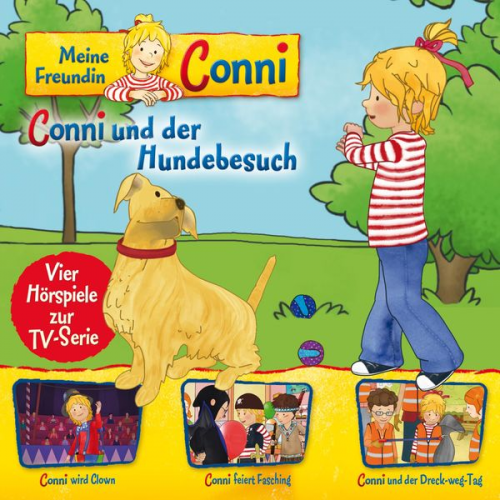 Meine Freundin Conni

Conni und der Hundebesuch

Vier Hörspiele zur TV-Serie

Conni wird Clown

Conni feiert Fasching

Conni und der Dreck-weg-Tag